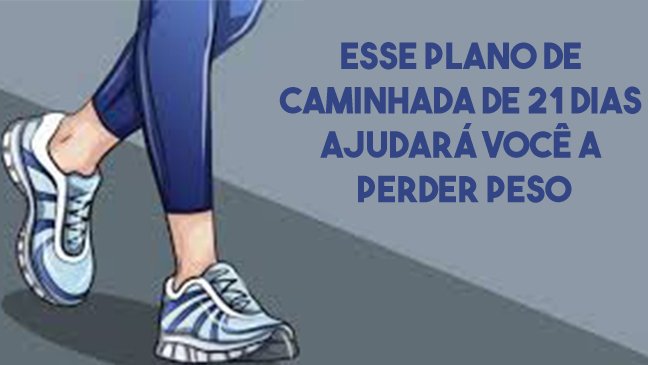 ESSE PLANO DE CAMINHADA DE 21 DIAS AJUDARÁ VOCÊ A PERDER PESO